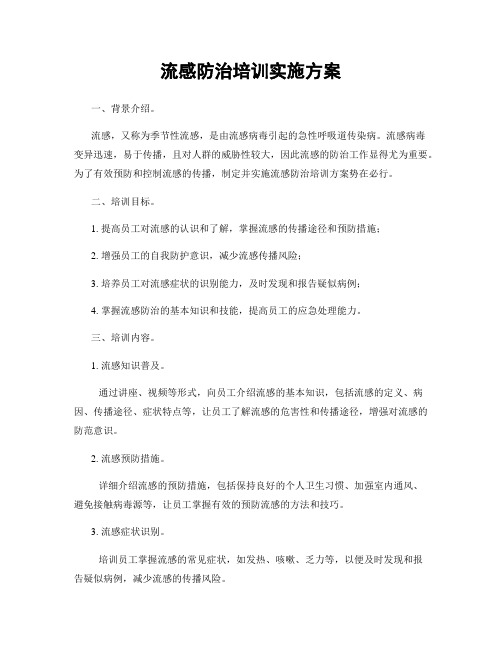 流感防治培训实施方案

一、背景介绍。

流感，又称为季节性流感，是由流感病毒引起的急性呼吸道传染病。流感病毒变异迅速，易于传播，且对人群的威胁性较大，因此流感的防治工作显得尤为重要。为了有效预防和控制流感的传播，制定并实施流感防治培训方案势在必行。

二、培训目标。

1. 提高员工对流感的认识和了解，掌握流感的传播途径和预防措施；

2. 增强员工的自我防护意识，减少流感传播风险；

3. 培养员工对流感症状的识别能力，及时发现和报告疑似病例；

4. 掌握流感防治的基本知识和技能，提高员工的应急处理能力。

三、培训内容。

1. 流感知识普及。

通过讲座、视频等形式，向员工介绍流感的基本知识，包括流感的定义、病因、传播途径、症状特点等，让员工了解流感的危害性和传播途径，增强对流感的防范意识。

2. 流感预防措施。

详细介绍流感的预防措施，包括保持良好的个人卫生习惯、加强室内通风、避免接触病毒源等，让员工掌握有效的预防流感的方法和技巧。

3. 流感症状识别。

培训员工掌握流感的常见症状，如发热、咳嗽、乏力等，以便及时发现和报告疑似病例，减少流感的传播风险。